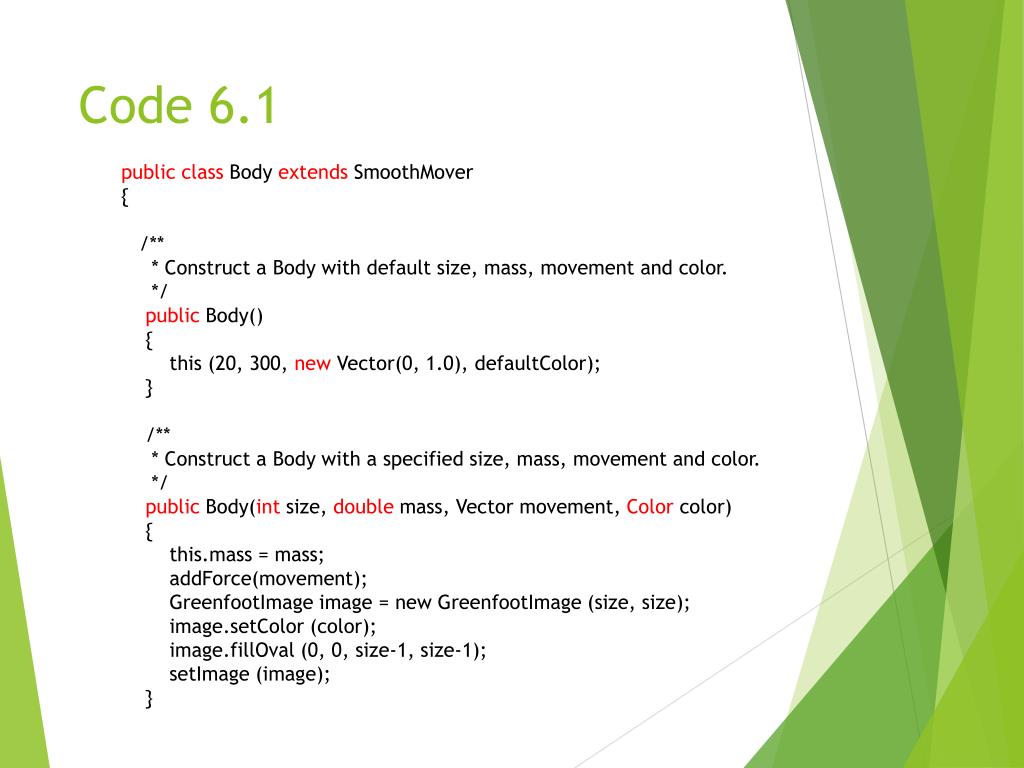 Code 6.1

public class Body extends SmoothMover
{

/**
 * Construct a Body with default size, mass, movement and color.
 */
public Body()
{
this (20, 300, new Vector(0, 1.0), defaultColor);
}

/**
 * Construct a Body with a specified size, mass, movement and color.
 */
public Body(int size, double mass, Vector movement, Color color)
{
this.mass = mass;
addForce(movement);
GreenfootImage image = new GreenfootImage (size, size);
image.setColor (color);
image.fillOval (0, 0, size-1, size-1);
setImage (image);
}